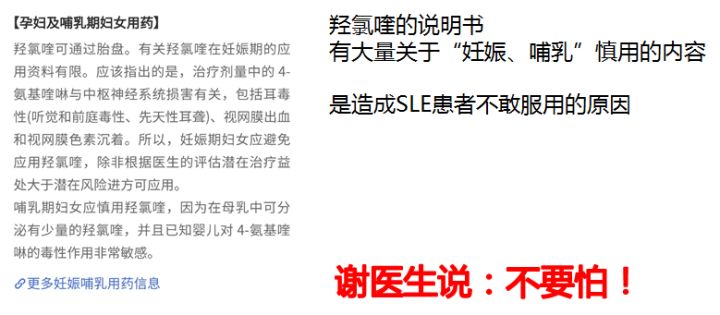 【孕妇及哺乳期妇女用药】

羟氯喹可通过胎盘。有关羟氯喹在妊娠期的应用资料有限。应该指出的是，治疗剂量中的 4-氨基喹啉与中枢神经系统损害有关，包括耳毒性(听觉和前庭毒性、先天性耳聋)、视网膜出血和视网膜色素沉着。所以，妊娠期妇女应避免应用羟氯喹，除非根据医生的评估潜在治疗益处大于潜在风险进方可应用。

哺乳期妇女应慎用羟氯喹，因为在母乳中可分泌有少量的羟氯喹，并且已知婴儿对 4-氨基喹啉的毒性作用非常敏感。

更多妊娠哺乳用药信息

羟氯喹的说明书
有大量关于“妊娠、哺乳”慎用的内容

是造成SLE患者不敢服用的原因

谢医生说：不要怕！